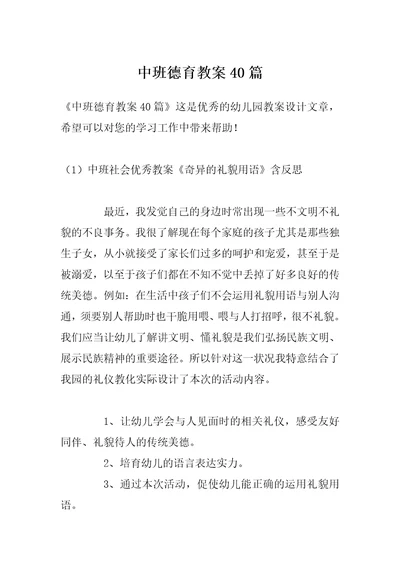 中班德育教案40篇

《中班德育教案40篇》这是优秀的幼儿园教案设计文章，希望可以对您的学习工作中带来帮助！

（1）中班社会优秀教案《奇异的礼貌用语》含反思

最近，我发觉自己的身边时常出现一些不文明不礼貌的不良事务。我很了解现在每个家庭的孩子尤其是那些独生子女，从小就接受了家长们过多的呵护和宠爱，甚至于是被溺爱，以至于孩子们都在不知不觉中丢掉了好多良好的传统美德。例如：在生活中孩子们不会运用礼貌用语与别人沟通，须要别人帮助时也干脆用喂、喂与人打招呼，很不礼貌。我们应当让幼儿了解讲文明、懂礼貌是我们弘扬民族文明、展示民族精神的重要途径。所以针对这一状况我特意结合了我园的礼仪教化实际设计了本次的活动内容。

1、让幼儿学会与人见面时的相关礼仪，感受友好同伴、礼貌待人的传统美德。

2、培育幼儿的语言表达实力。

3、通过本次活动，促使幼儿能正确的运用礼貌用语。